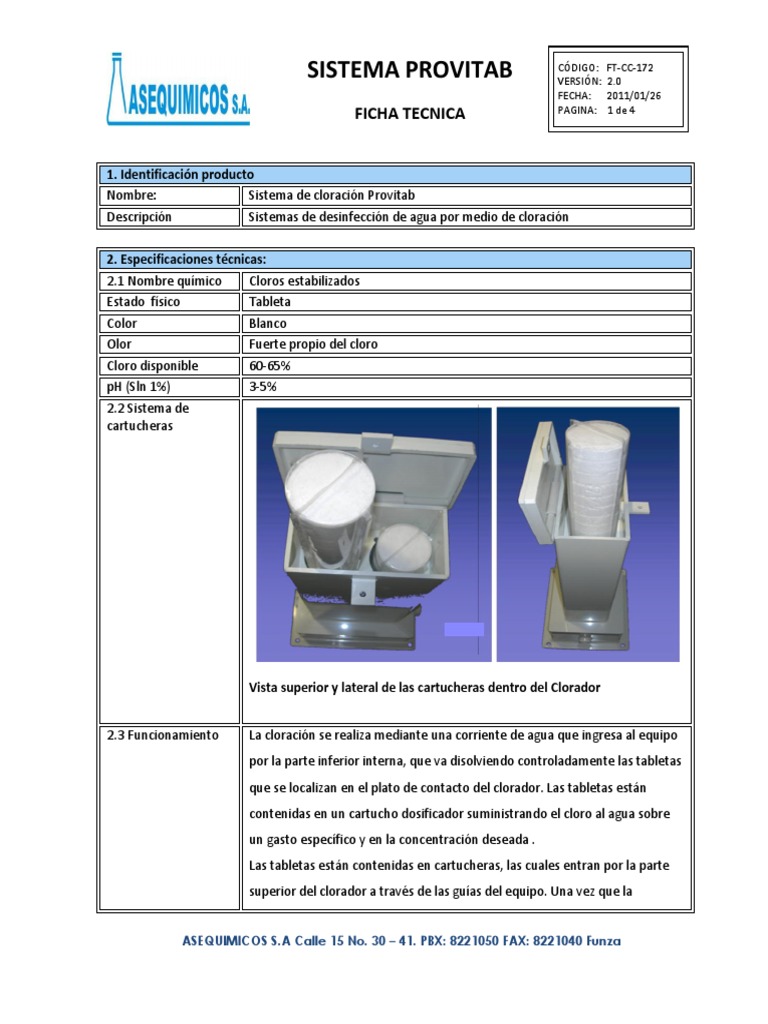 ASEQUIMICOS S.A.

SISTEMA PROVITAB

FICHA TECNICA

CÓDIGO: FT-CC-172
VERSIÓN: 2.0
FECHA: 2011/01/26
PAGINA: 1 de 4

| 1. Identificación producto | |
|---|---|
| Nombre: | Sistema de cloración Provitab |
| Descripción | Sistemas de desinfección de agua por medio de cloración |

| 2. Especificaciones técnicas: | |
|---|---|
| 2.1 Nombre químico | Cloros estabilizados |
| Estado físico | Tableta |
| Color | Blanco |
| Olor | Fuerte propio del cloro |
| Cloro disponible | 60-65% |
| pH (Sln 1%) | 3-5% |
| 2.2 Sistema de cartucheras | Vista superior y lateral de las cartucheras dentro del Clorador |
| 2.3 Funcionamiento | La cloración se realiza mediante una corriente de agua que ingresa al equipo por la parte inferior interna, que va disolviendo controladamente las tabletas que se localizan en el plato de contacto del clorador. Las tabletas están contenidas en un cartucho dosificador suministrando el cloro al agua sobre un gasto específico y en la concentración deseada . Las tabletas están contenidas en cartucheras, las cuales entran por la parte superior del clorador a través de las guías del equipo. Una vez que la |

ASEQUIMICOS S.A Calle 15 No. 30 – 41. PBX: 8221050 FAX: 8221040 Funza